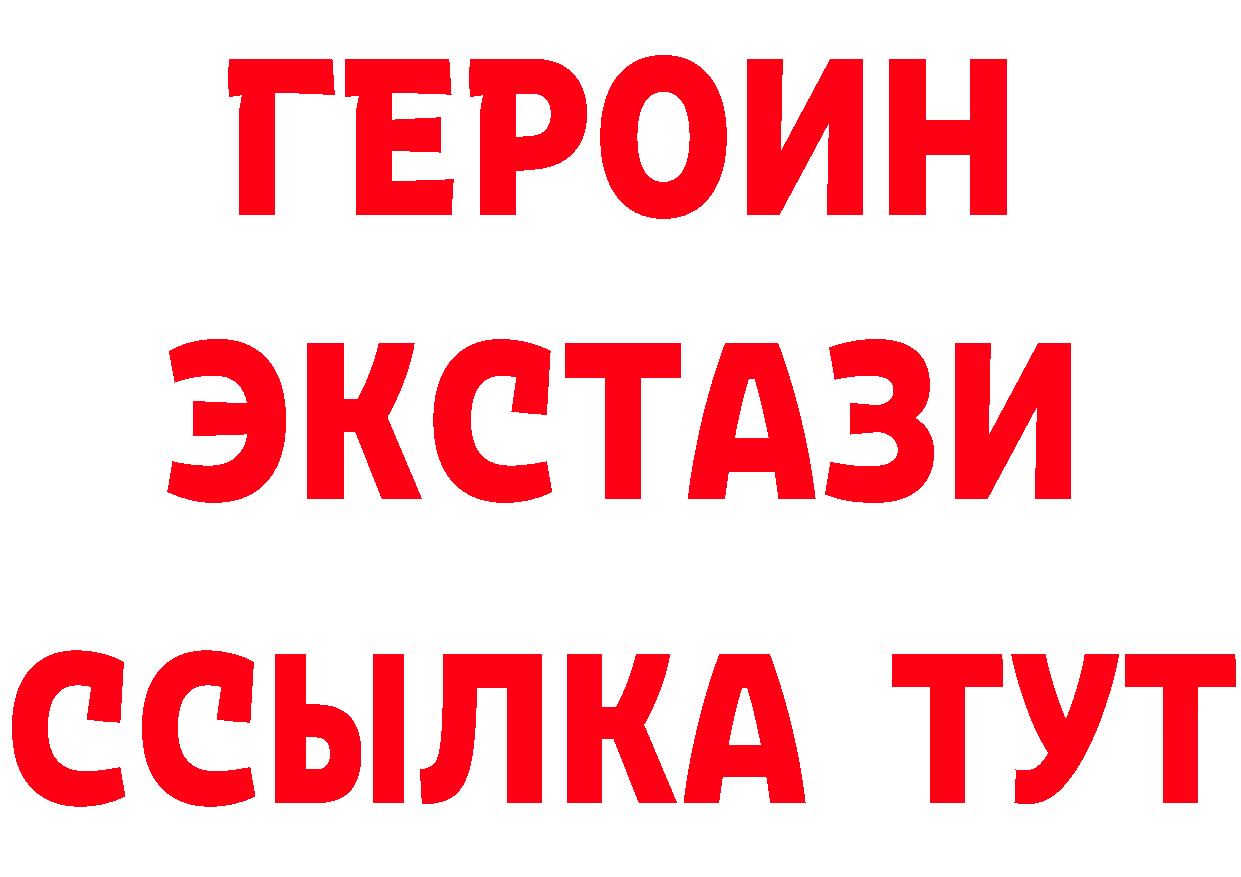 ГЕРОИН ЭКСТАЗИ ССЫЛКА ТУТ